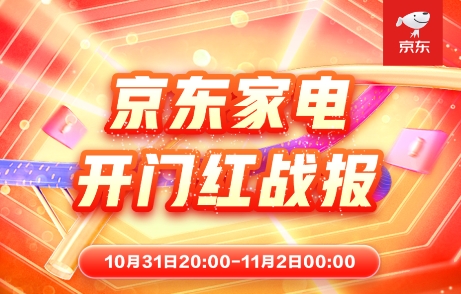 京东

京东家电
开门红战报

10月31日20:00-11月2日00:00